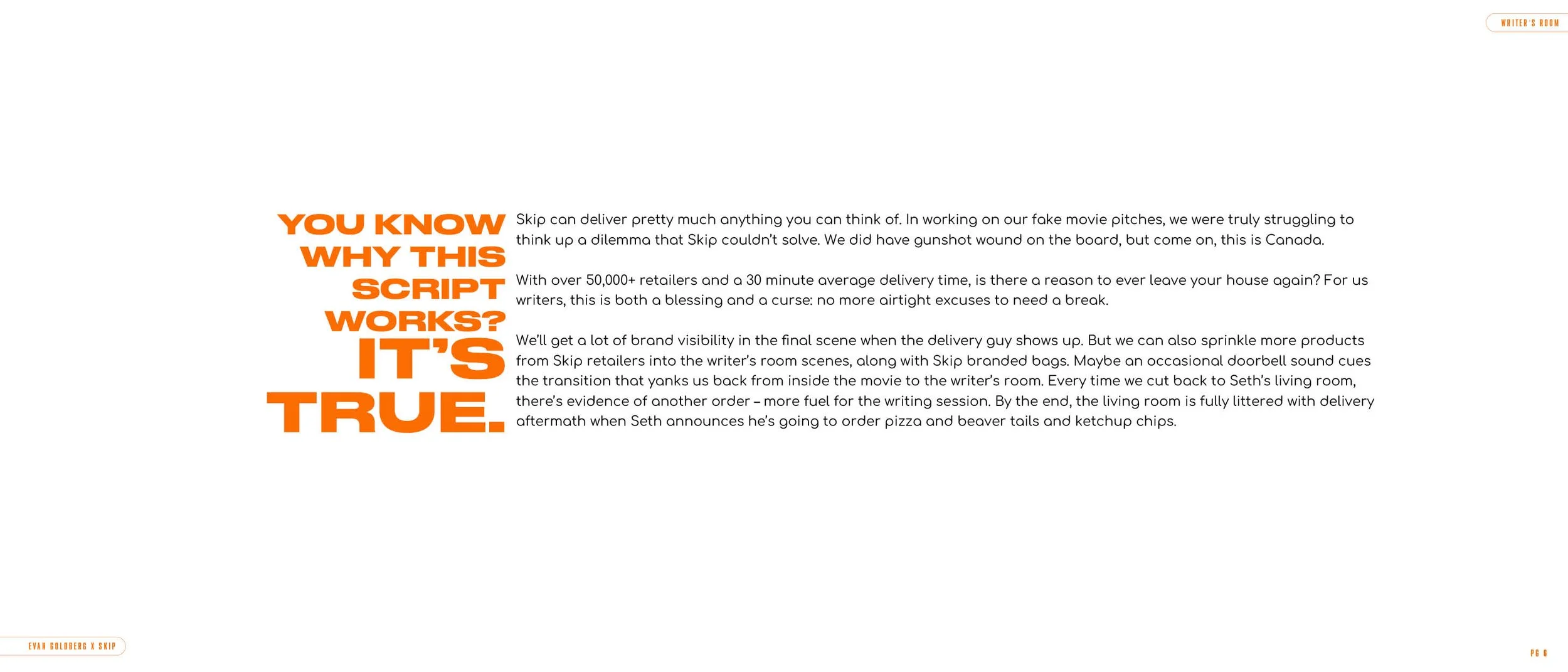 WRITER'S ROOM

YOU KNOW WHY THIS SCRIPT WORKS? IT'S TRUE.

Skip can deliver pretty much anything you can think of. In working on our fake movie pitches, we were truly struggling to think up a dilemma that Skip couldn't solve. We did have gunshot wound on the board, but come on, this is Canada.

With over 50,000+ retailers and a 30 minute average delivery time, is there a reason to ever leave your house again? For us writers, this is both a blessing and a curse: no more airtight excuses to need a break.

We'll get a lot of brand visibility in the final scene when the delivery guy shows up. But we can also sprinkle more products from Skip retailers into the writer's room scenes, along with Skip branded bags. Maybe an occasional doorbell sound cues the transition that yanks us back from inside the movie to the writer's room. Every time we cut back to Seth's living room, there's evidence of another order – more fuel for the writing session. By the end, the living room is fully littered with delivery aftermath when Seth announces he's going to order pizza and beaver tails and ketchup chips.

EVAN GOLDBERG X SKIP

PG 6